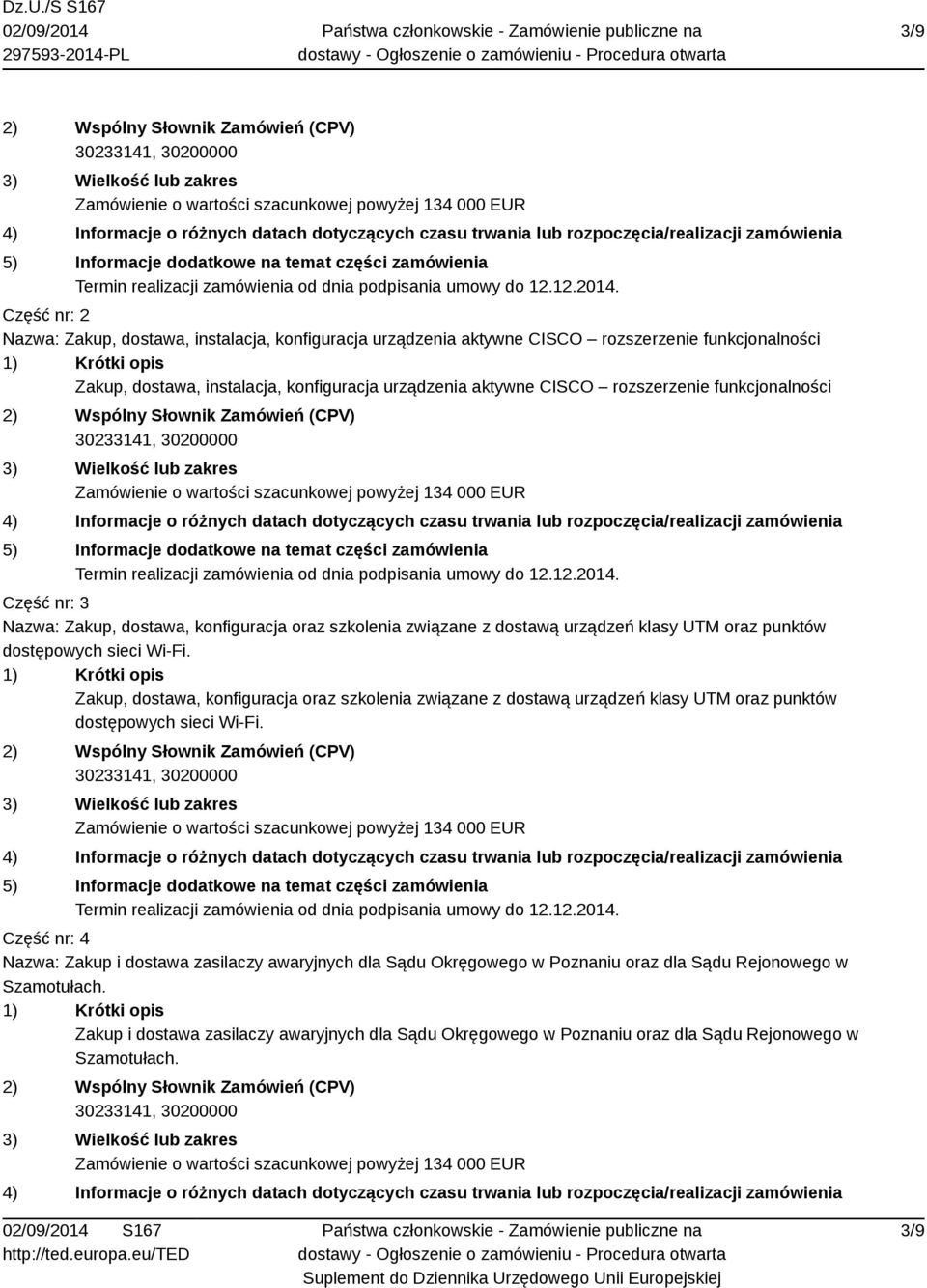 Dz.U./S S167
02/09/2014
297593-2014-PL

Państwa członkowskie - Zamówienie publiczne na dostawy - Ogłoszenie o zamówieniu - Procedura otwarta

3/9

2) Wspólny Słownik Zamówień (CPV)
30233141, 30200000
3) Wielkość lub zakres
Zamówienie o wartości szacunkowej powyżej 134 000 EUR
4) Informacje o różnych datach dotyczących czasu trwania lub rozpoczęcia/realizacji zamówienia
5) Informacje dodatkowe na temat części zamówienia
Termin realizacji zamówienia od dnia podpisania umowy do 12.12.2014.

Część nr: 2
Nazwa: Zakup, dostawa, instalacja, konfiguracja urządzenia aktywne CISCO – rozszerzenie funkcjonalności
1) Krótki opis
Zakup, dostawa, instalacja, konfiguracja urządzenia aktywne CISCO – rozszerzenie funkcjonalności
2) Wspólny Słownik Zamówień (CPV)
30233141, 30200000
3) Wielkość lub zakres
Zamówienie o wartości szacunkowej powyżej 134 000 EUR
4) Informacje o różnych datach dotyczących czasu trwania lub rozpoczęcia/realizacji zamówienia
5) Informacje dodatkowe na temat części zamówienia
Termin realizacji zamówienia od dnia podpisania umowy do 12.12.2014.

Część nr: 3
Nazwa: Zakup, dostawa, konfiguracja oraz szkolenia związane z dostawą urządzeń klasy UTM oraz punktów dostępowych sieci Wi-Fi.
1) Krótki opis
Zakup, dostawa, konfiguracja oraz szkolenia związane z dostawą urządzeń klasy UTM oraz punktów dostępowych sieci Wi-Fi.
2) Wspólny Słownik Zamówień (CPV)
30233141, 30200000
3) Wielkość lub zakres
Zamówienie o wartości szacunkowej powyżej 134 000 EUR
4) Informacje o różnych datach dotyczących czasu trwania lub rozpoczęcia/realizacji zamówienia
5) Informacje dodatkowe na temat części zamówienia
Termin realizacji zamówienia od dnia podpisania umowy do 12.12.2014.

Część nr: 4
Nazwa: Zakup i dostawa zasilaczy awaryjnych dla Sądu Okręgowego w Poznaniu oraz dla Sądu Rejonowego w Szamotułach.
1) Krótki opis
Zakup i dostawa zasilaczy awaryjnych dla Sądu Okręgowego w Poznaniu oraz dla Sądu Rejonowego w Szamotułach.
2) Wspólny Słownik Zamówień (CPV)
30233141, 30200000
3) Wielkość lub zakres
Zamówienie o wartości szacunkowej powyżej 134 000 EUR
4) Informacje o różnych datach dotyczących czasu trwania lub rozpoczęcia/realizacji zamówienia

02/09/2014 S167
http://ted.europa.eu/TED

Państwa członkowskie - Zamówienie publiczne na dostawy - Ogłoszenie o zamówieniu - Procedura otwarta
Suplement do Dziennika Urzędowego Unii Europejskiej

3/9